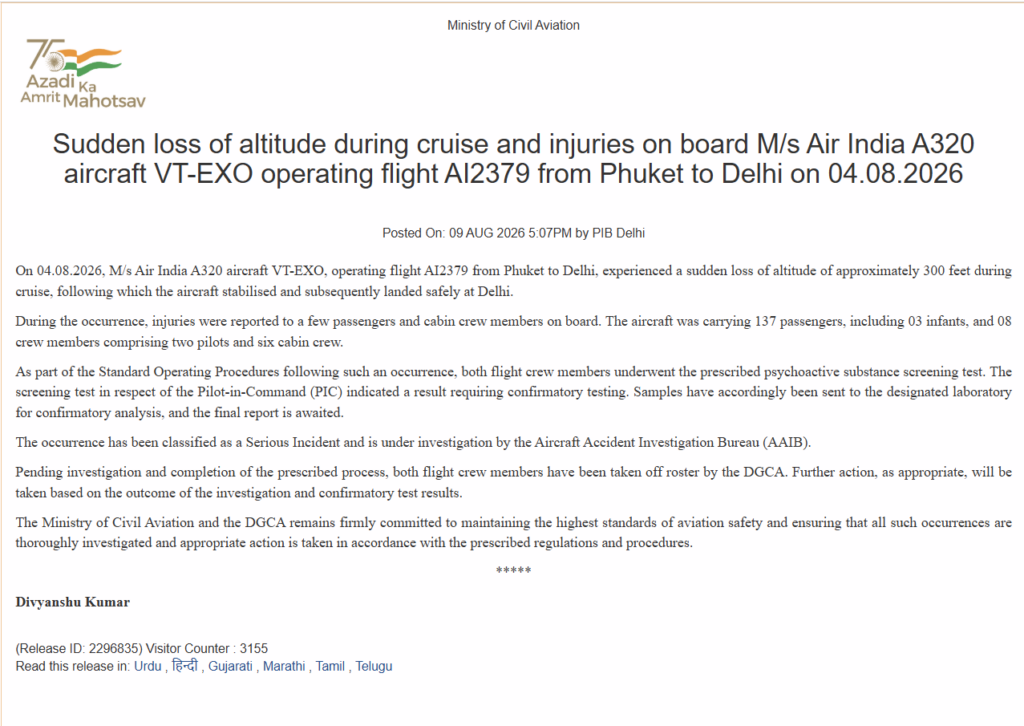 Ministry of Civil Aviation

75 Azadi Ka Amrit Mahotsav

Sudden loss of altitude during cruise and injuries on board M/s Air India A320 aircraft VT-EXO operating flight AI2379 from Phuket to Delhi on 04.08.2026

Posted On: 09 AUG 2026 5:07PM by PIB Delhi

On 04.08.2026, M/s Air India A320 aircraft VT-EXO, operating flight AI2379 from Phuket to Delhi, experienced a sudden loss of altitude of approximately 300 feet during cruise, following which the aircraft stabilised and subsequently landed safely at Delhi.

During the occurrence, injuries were reported to a few passengers and cabin crew members on board. The aircraft was carrying 137 passengers, including 03 infants, and 08 crew members comprising two pilots and six cabin crew.

As part of the Standard Operating Procedures following such an occurrence, both flight crew members underwent the prescribed psychoactive substance screening test. The screening test in respect of the Pilot-in-Command (PIC) indicated a result requiring confirmatory testing. Samples have accordingly been sent to the designated laboratory for confirmatory analysis, and the final report is awaited.

The occurrence has been classified as a Serious Incident and is under investigation by the Aircraft Accident Investigation Bureau (AAIB).

Pending investigation and completion of the prescribed process, both flight crew members have been taken off roster by the DGCA. Further action, as appropriate, will be taken based on the outcome of the investigation and confirmatory test results.

The Ministry of Civil Aviation and the DGCA remains firmly committed to maintaining the highest standards of aviation safety and ensuring that all such occurrences are thoroughly investigated and appropriate action is taken in accordance with the prescribed regulations and procedures.

*****

Divyanshu Kumar

(Release ID: 2296835) Visitor Counter : 3155
Read this release in: Urdu , हिन्दी , Gujarati , Marathi , Tamil , Telugu